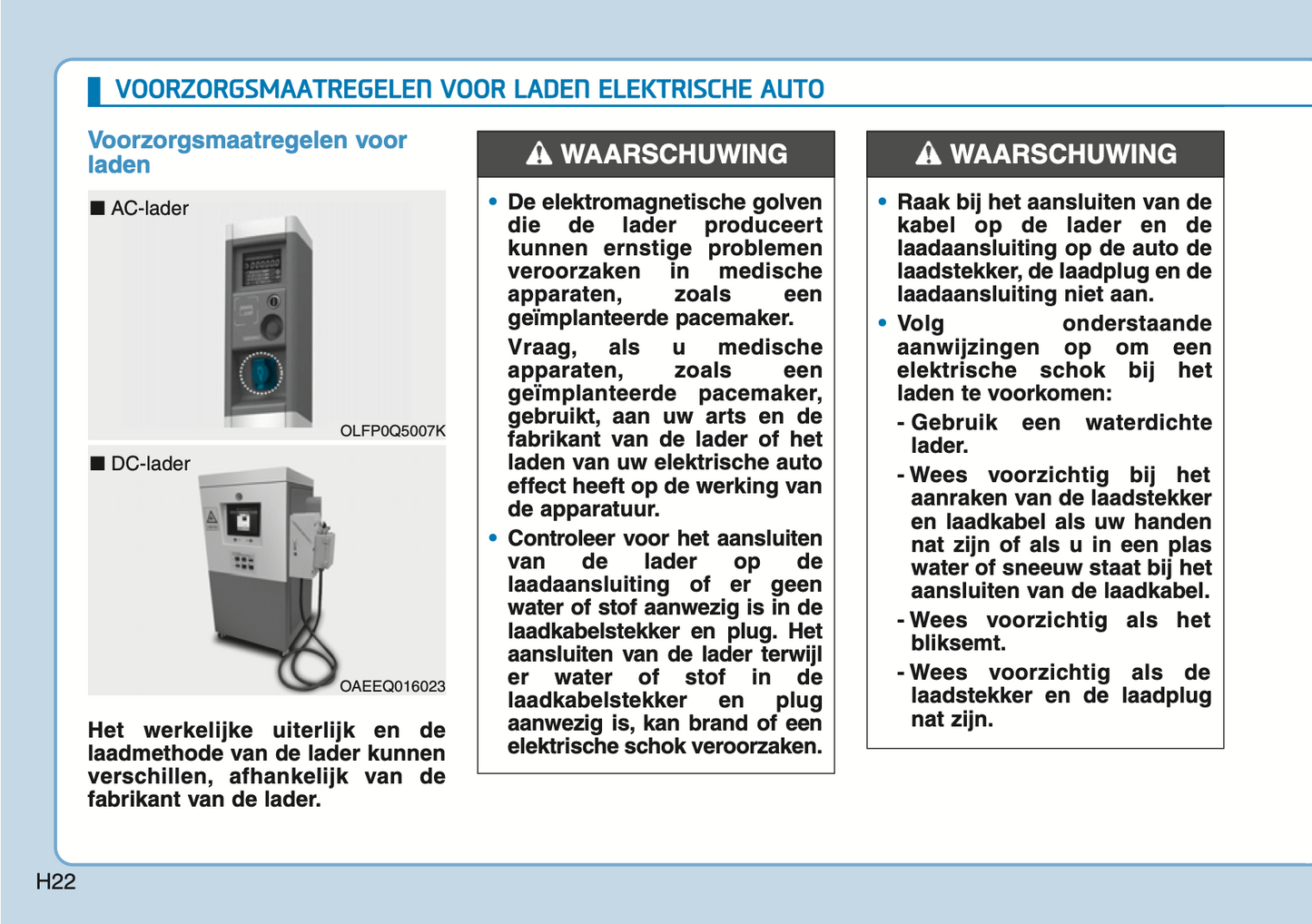 VOORZORGSMAATREGELEN VOOR LADEN ELEKTRISCHE AUTO

Voorzorgsmaatregelen voor laden

■ AC-lader

OLFP0Q5007K

■ DC-lader

OAEEQ016023

Het werkelijke uiterlijk en de laadmethode van de lader kunnen verschillen, afhankelijk van de fabrikant van de lader.

WAARSCHUWING

• De elektromagnetische golven die de lader produceert kunnen ernstige problemen veroorzaken in medische apparaten, zoals een geïmplanteerde pacemaker.

Vraag, als u medische apparaten, zoals een geïmplanteerde pacemaker, gebruikt, aan uw arts en de fabrikant van de lader of het laden van uw elektrische auto effect heeft op de werking van de apparatuur.

• Controleer voor het aansluiten van de lader op de laadaansluiting of er geen water of stof aanwezig is in de laadkabelstekker en plug. Het aansluiten van de lader terwijl er water of stof in de laadkabelstekker en plug aanwezig is, kan brand of een elektrische schok veroorzaken.

WAARSCHUWING

• Raak bij het aansluiten van de kabel op de lader en de laadaansluiting op de auto de laadstekker, de laadplug en de laadaansluiting niet aan.

• Volg onderstaande aanwijzingen op om een elektrische schok bij het laden te voorkomen:

- Gebruik een waterdichte lader.

- Wees voorzichtig bij het aanraken van de laadstekker en laadkabel als uw handen nat zijn of als u in een plas water of sneeuw staat bij het aansluiten van de laadkabel.

- Wees voorzichtig als het bliksemt.

- Wees voorzichtig als de laadstekker en de laadplug nat zijn.

H22